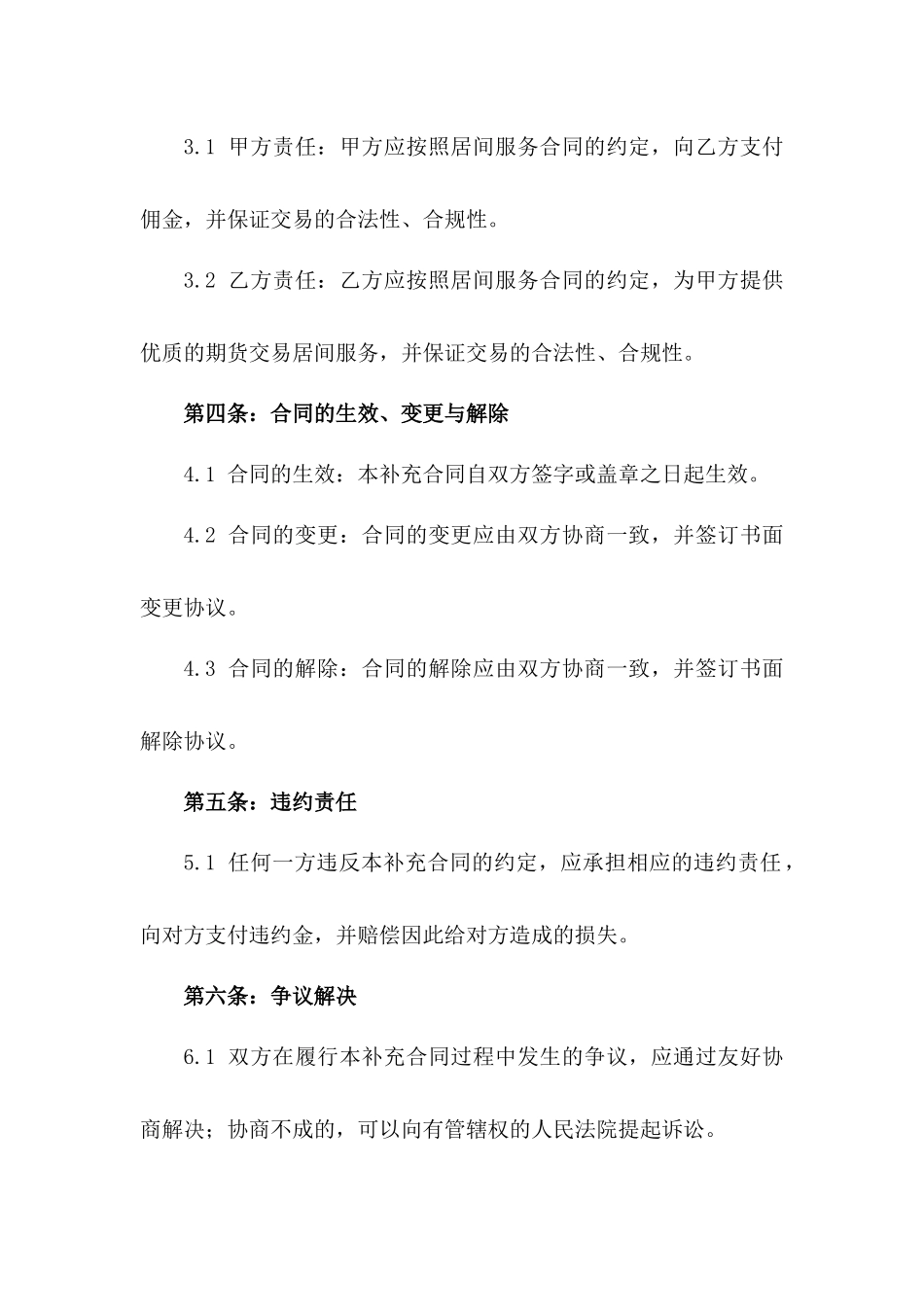 3.1 甲方责任：甲方应按照居间服务合同的约定，向乙方支付佣金，并保证交易的合法性、合规性。

3.2 乙方责任：乙方应按照居间服务合同的约定，为甲方提供优质的期货交易居间服务，并保证交易的合法性、合规性。

第四条：合同的生效、变更与解除

4.1 合同的生效：本补充合同自双方签字或盖章之日起生效。

4.2 合同的变更：合同的变更应由双方协商一致，并签订书面变更协议。

4.3 合同的解除：合同的解除应由双方协商一致，并签订书面解除协议。

第五条：违约责任

5.1 任何一方违反本补充合同的约定，应承担相应的违约责任，向对方支付违约金，并赔偿因此给对方造成的损失。

第六条：争议解决

6.1 双方在履行本补充合同过程中发生的争议，应通过友好协商解决；协商不成的，可以向有管辖权的人民法院提起诉讼。